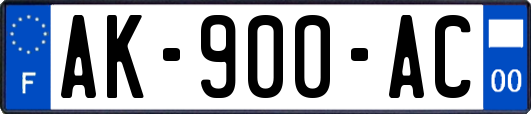 F

AK-900-AC

00